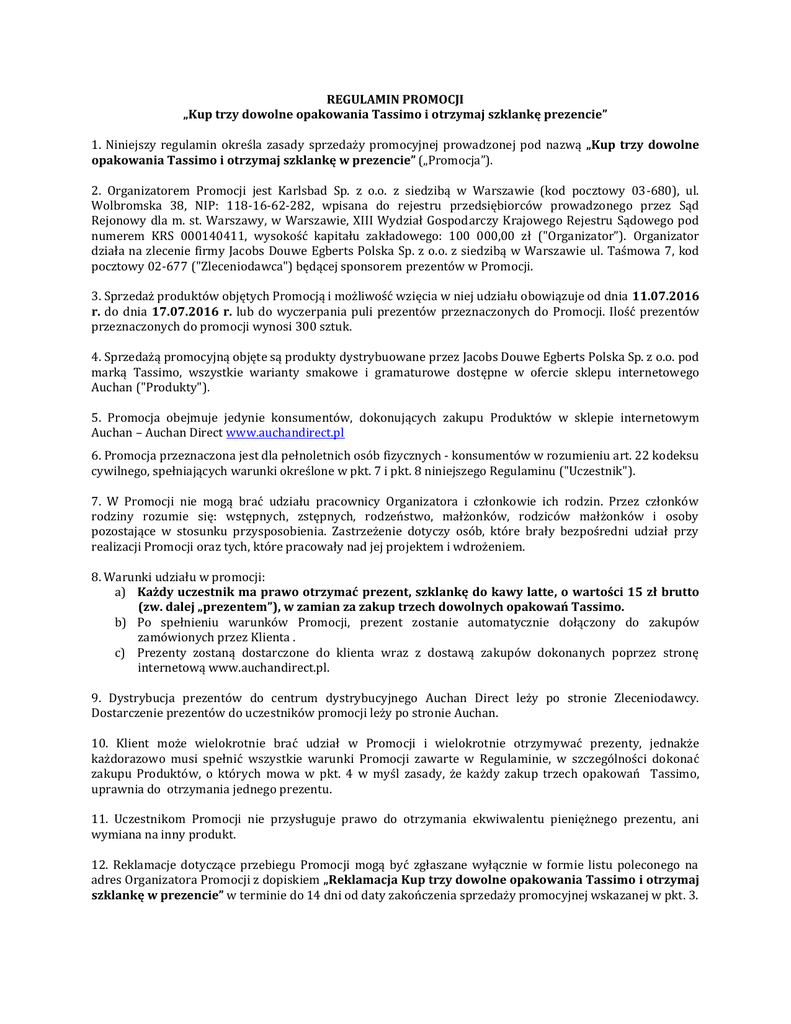 REGULAMIN PROMOCJI
„Kup trzy dowolne opakowania Tassimo i otrzymaj szklankę prezencie"

1. Niniejszy regulamin określa zasady sprzedaży promocyjnej prowadzonej pod nazwą „Kup trzy dowolne opakowania Tassimo i otrzymaj szklankę w prezencie" („Promocja").

2. Organizatorem Promocji jest Karlsbad Sp. z o.o. z siedzibą w Warszawie (kod pocztowy 03-680), ul. Wolbromska 38, NIP: 118-16-62-282, wpisana do rejestru przedsiębiorców prowadzonego przez Sąd Rejonowy dla m. st. Warszawy, w Warszawie, XIII Wydział Gospodarczy Krajowego Rejestru Sądowego pod numerem KRS 000140411, wysokość kapitału zakładowego: 100 000,00 zł ("Organizator"). Organizator działa na zlecenie firmy Jacobs Douwe Egberts Polska Sp. z o.o. z siedzibą w Warszawie ul. Taśmowa 7, kod pocztowy 02-677 ("Zleceniodawca") będącej sponsorem prezentów w Promocji.

3. Sprzedaż produktów objętych Promocją i możliwość wzięcia w niej udziału obowiązuje od dnia 11.07.2016 r. do dnia 17.07.2016 r. lub do wyczerpania puli prezentów przeznaczonych do Promocji. Ilość prezentów przeznaczonych do promocji wynosi 300 sztuk.

4. Sprzedażą promocyjną objęte są produkty dystrybuowane przez Jacobs Douwe Egberts Polska Sp. z o.o. pod marką Tassimo, wszystkie warianty smakowe i gramaturowe dostępne w ofercie sklepu internetowego Auchan ("Produkty").

5. Promocja obejmuje jedynie konsumentów, dokonujących zakupu Produktów w sklepie internetowym Auchan – Auchan Direct www.auchandirect.pl

6. Promocja przeznaczona jest dla pełnoletnich osób fizycznych - konsumentów w rozumieniu art. 22 kodeksu cywilnego, spełniających warunki określone w pkt. 7 i pkt. 8 niniejszego Regulaminu ("Uczestnik").

7. W Promocji nie mogą brać udziału pracownicy Organizatora i członkowie ich rodzin. Przez członków rodziny rozumie się: wstępnych, zstępnych, rodzeństwo, małżonków, rodziców małżonków i osoby pozostające w stosunku przysposobienia. Zastrzeżenie dotyczy osób, które brały bezpośredni udział przy realizacji Promocji oraz tych, które pracowały nad jej projektem i wdrożeniem.

8. Warunki udziału w promocji:
a) Każdy uczestnik ma prawo otrzymać prezent, szklankę do kawy latte, o wartości 15 zł brutto (zw. dalej „prezentem"), w zamian za zakup trzech dowolnych opakowań Tassimo.
b) Po spełnieniu warunków Promocji, prezent zostanie automatycznie dołączony do zakupów zamówionych przez Klienta .
c) Prezenty zostaną dostarczone do klienta wraz z dostawą zakupów dokonanych poprzez stronę internetową www.auchandirect.pl.

9. Dystrybucja prezentów do centrum dystrybucyjnego Auchan Direct leży po stronie Zleceniodawcy. Dostarczenie prezentów do uczestników promocji leży po stronie Auchan.

10. Klient może wielokrotnie brać udział w Promocji i wielokrotnie otrzymywać prezenty, jednakże każdorazowo musi spełnić wszystkie warunki Promocji zawarte w Regulaminie, w szczególności dokonać zakupu Produktów, o których mowa w pkt. 4 w myśl zasady, że każdy zakup trzech opakowań Tassimo, uprawnia do otrzymania jednego prezentu.

11. Uczestnikom Promocji nie przysługuje prawo do otrzymania ekwiwalentu pieniężnego prezentu, ani wymiana na inny produkt.

12. Reklamacje dotyczące przebiegu Promocji mogą być zgłaszane wyłącznie w formie listu poleconego na adres Organizatora Promocji z dopiskiem „Reklamacja Kup trzy dowolne opakowania Tassimo i otrzymaj szklankę w prezencie" w terminie do 14 dni od daty zakończenia sprzedaży promocyjnej wskazanej w pkt. 3.